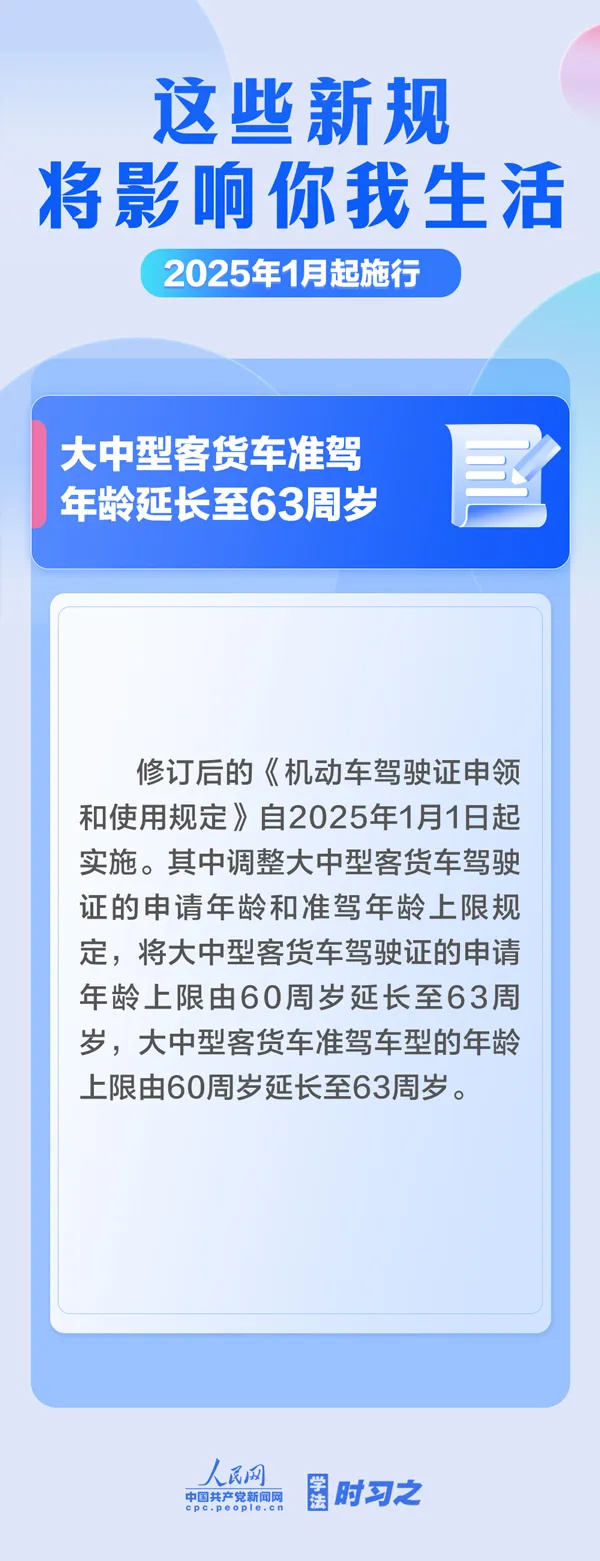 这些新规
将影响你我生活

2025年1月起施行

大中型客货车准驾
年龄延长至63周岁

修订后的《机动车驾驶证申领和使用规定》自2025年1月1日起实施。其中调整大中型客货车驾驶证的申请年龄和准驾年龄上限规定，将大中型客货车驾驶证的申请年龄上限由60周岁延长至63周岁，大中型客货车准驾车型的年龄上限由60周岁延长至63周岁。

人民网
中国共产党新闻网
cpc.people.cn

学法 时习之